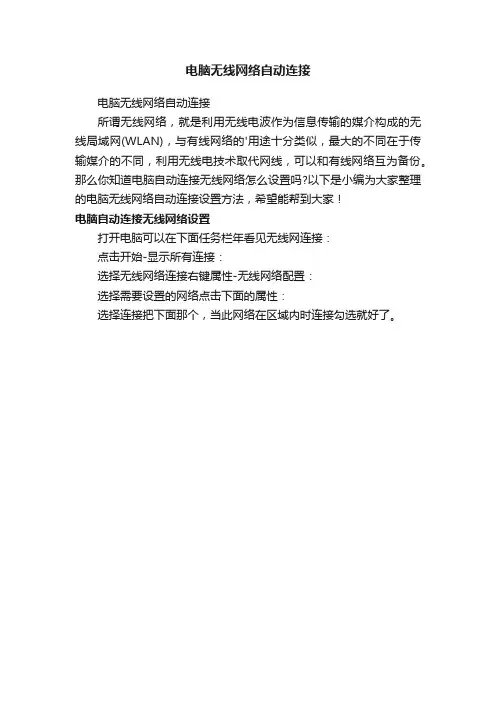 电脑无线网络自动连接

电脑无线网络自动连接

所谓无线网络，就是利用无线电波作为信息传输的媒介构成的无线局域网(WLAN)，与有线网络的'用途十分类似，最大的不同在于传输媒介的不同，利用无线电技术取代网线，可以和有线网络互为备份。那么你知道电脑自动连接无线网络怎么设置吗?以下是小编为大家整理的电脑无线网络自动连接设置方法，希望能帮到大家！

电脑自动连接无线网络设置

打开电脑可以在下面任务栏年看见无线网连接：

点击开始-显示所有连接：

选择无线网络连接右键属性-无线网络配置：

选择需要设置的网络点击下面的属性：

选择连接把下面那个，当此网络在区域内时连接勾选就好了。